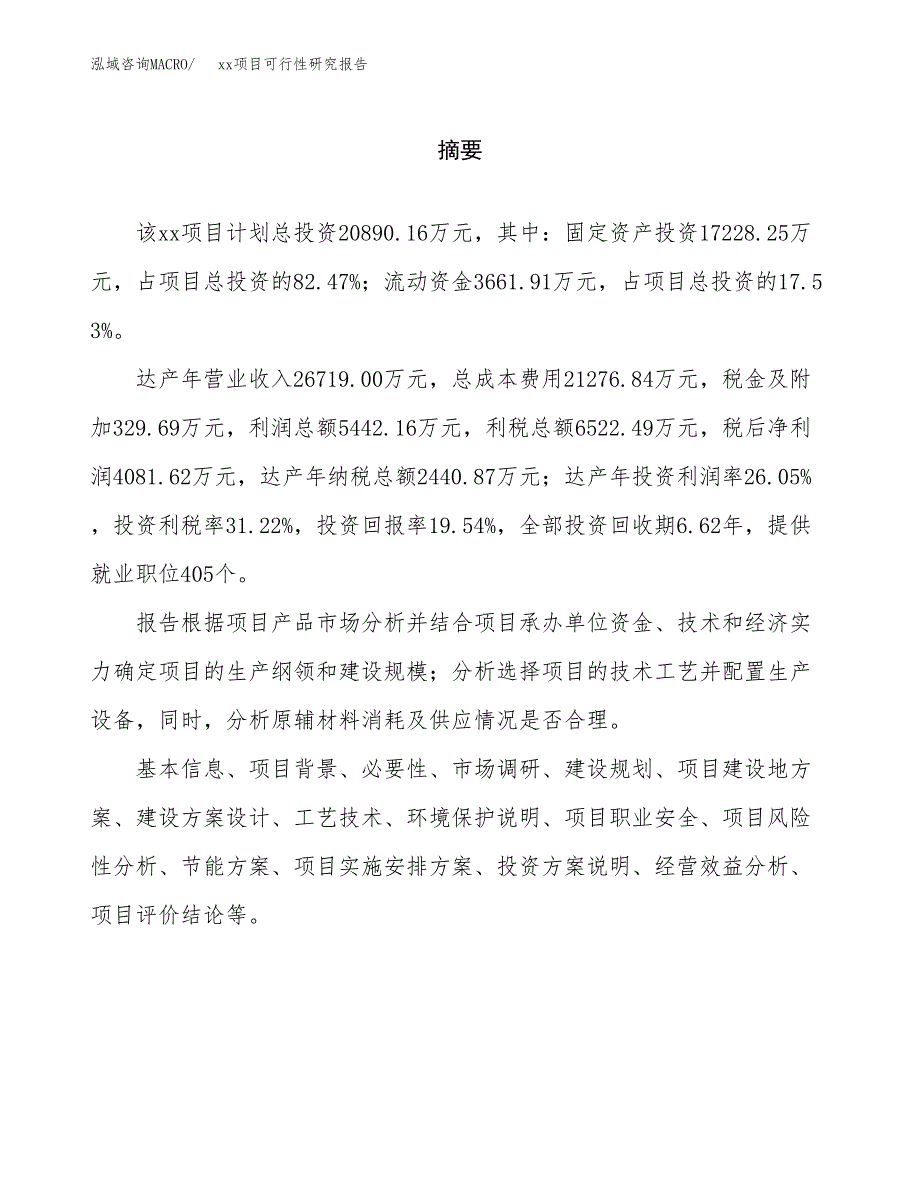 泓域咨询MACRO/　xx项目可行性研究报告

摘要

该xx项目计划总投资20890.16万元，其中：固定资产投资17228.25万元，占项目总投资的82.47%；流动资金3661.91万元，占项目总投资的17.53%。

达产年营业收入26719.00万元，总成本费用21276.84万元，税金及附加329.69万元，利润总额5442.16万元，利税总额6522.49万元，税后净利润4081.62万元，达产年纳税总额2440.87万元；达产年投资利润率26.05%，投资利税率31.22%，投资回报率19.54%，全部投资回收期6.62年，提供就业职位405个。

报告根据项目产品市场分析并结合项目承办单位资金、技术和经济实力确定项目的生产纲领和建设规模；分析选择项目的技术工艺并配置生产设备，同时，分析原辅材料消耗及供应情况是否合理。

基本信息、项目背景、必要性、市场调研、建设规划、项目建设地方案、建设方案设计、工艺技术、环境保护说明、项目职业安全、项目风险性分析、节能方案、项目实施安排方案、投资方案说明、经营效益分析、项目评价结论等。